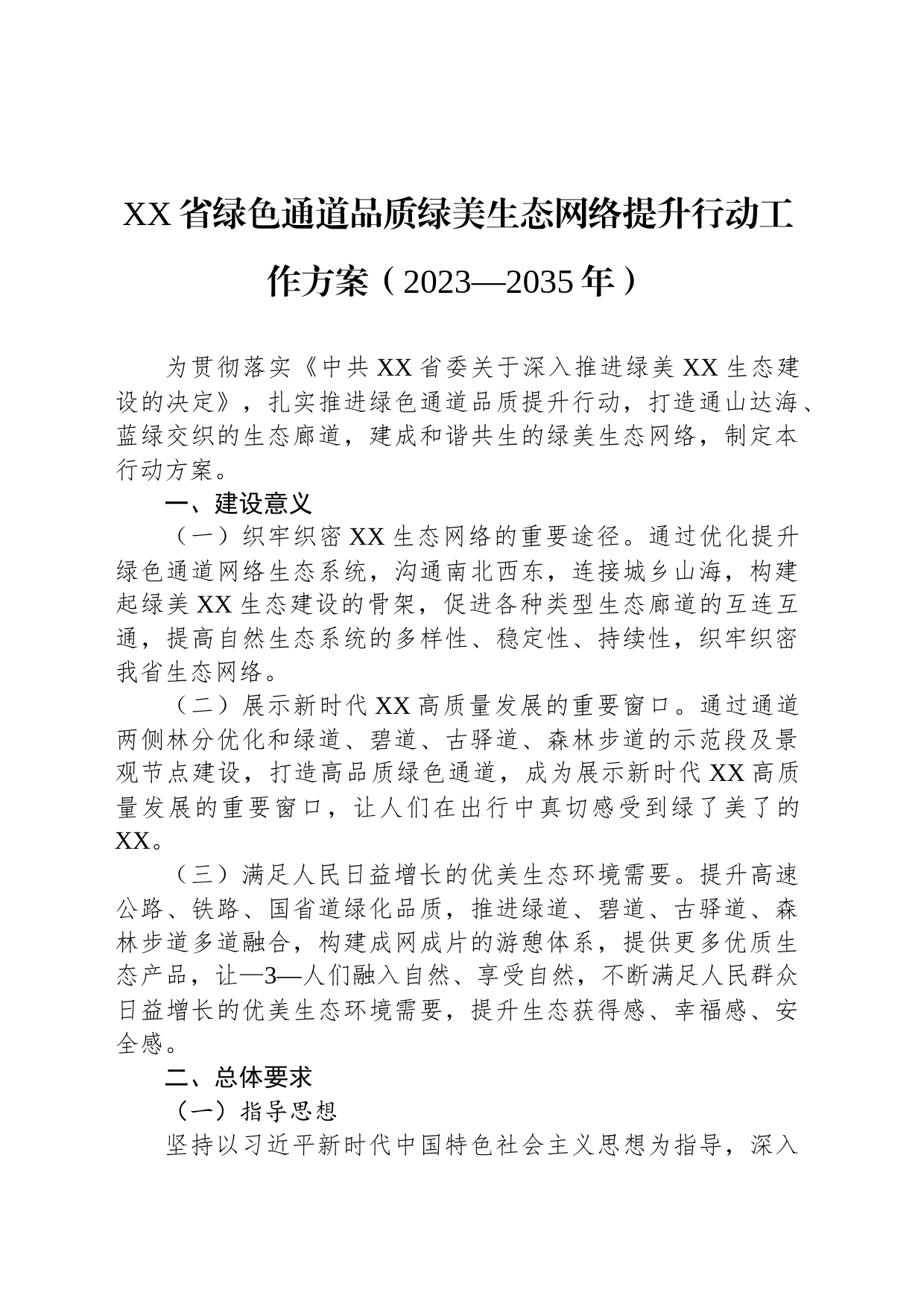 XX省绿色通道品质绿美生态网络提升行动工作方案（2023—2035年）

为贯彻落实《中共XX省委关于深入推进绿美XX生态建设的决定》，扎实推进绿色通道品质提升行动，打造通山达海、蓝绿交织的生态廊道，建成和谐共生的绿美生态网络，制定本行动方案。

一、建设意义

（一）织牢织密XX生态网络的重要途径。通过优化提升绿色通道网络生态系统，沟通南北西东，连接城乡山海，构建起绿美XX生态建设的骨架，促进各种类型生态廊道的互连互通，提高自然生态系统的多样性、稳定性、持续性，织牢织密我省生态网络。

（二）展示新时代XX高质量发展的重要窗口。通过通道两侧林分优化和绿道、碧道、古驿道、森林步道的示范段及景观节点建设，打造高品质绿色通道，成为展示新时代XX高质量发展的重要窗口，让人们在出行中真切感受到绿了美了的XX。

（三）满足人民日益增长的优美生态环境需要。提升高速公路、铁路、国省道绿化品质，推进绿道、碧道、古驿道、森林步道多道融合，构建成网成片的游憩体系，提供更多优质生态产品，让—3—人们融入自然、享受自然，不断满足人民群众日益增长的优美生态环境需要，提升生态获得感、幸福感、安全感。

二、总体要求

（一）指导思想

坚持以习近平新时代中国特色社会主义思想为指导，深入